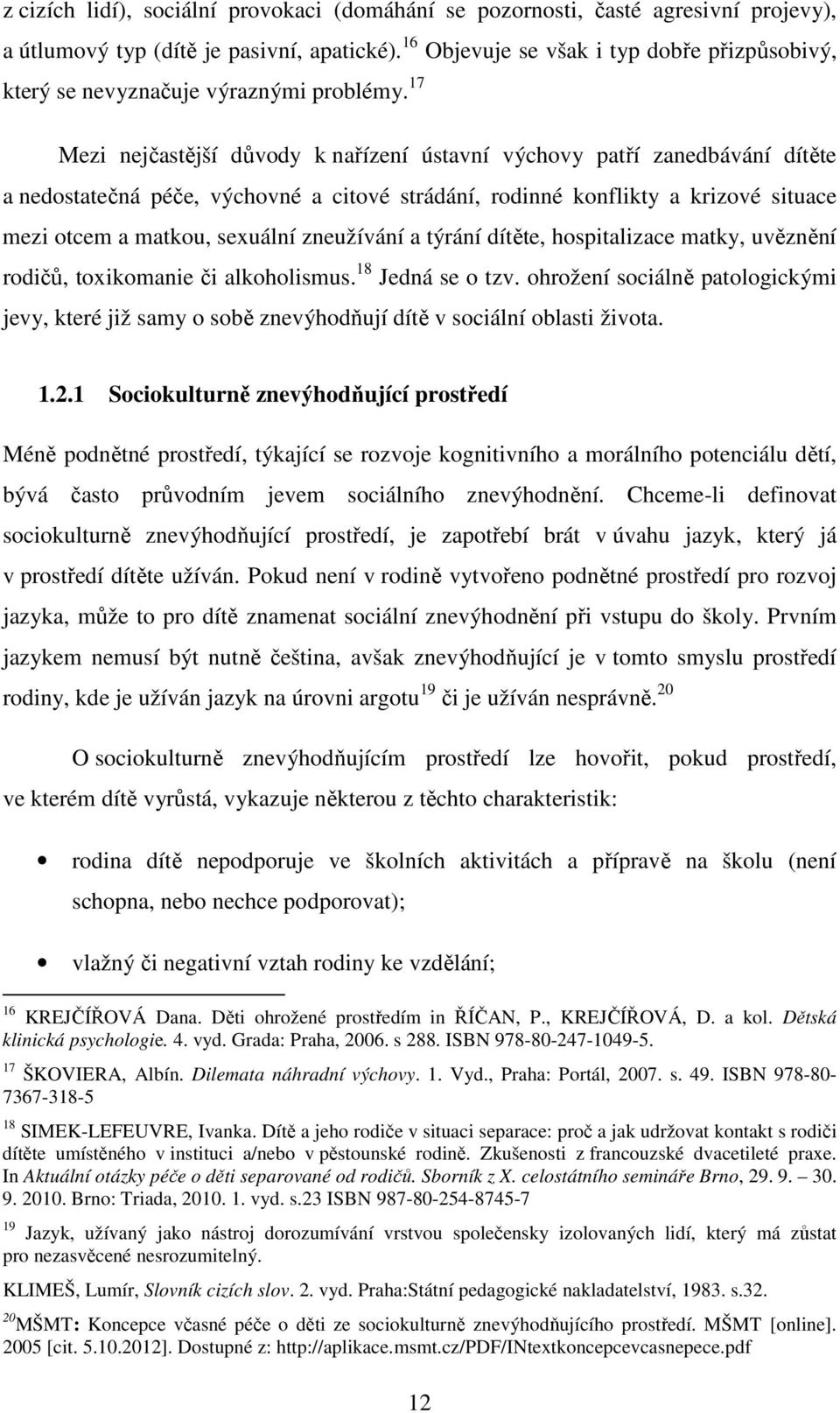 z cizích lidí), sociální provokaci (domáhání se pozornosti, časté agresivní projevy), a útlumový typ (dítě je pasivní, apatické).$^{16}$ Objevuje se však i typ dobře přizpůsobivý, který se nevyznačuje výraznými problémy.$^{17}$

Mezi nejčastější důvody k nařízení ústavní výchovy patří zanedbávání dítěte a nedostatečná péče, výchovné a citové strádání, rodinné konflikty a krizové situace mezi otcem a matkou, sexuální zneužívání a týrání dítěte, hospitalizace matky, uvěznění rodičů, toxikomanie či alkoholismus.$^{18}$ Jedná se o tzv. ohrožení sociálně patologickými jevy, které již samy o sobě znevýhodňují dítě v sociální oblasti života.

1.2.1 Sociokulturně znevýhodňující prostředí

Méně podnětné prostředí, týkající se rozvoje kognitivního a morálního potenciálu dětí, bývá často průvodním jevem sociálního znevýhodnění. Chceme-li definovat sociokulturně znevýhodňující prostředí, je zapotřebí brát v úvahu jazyk, který já v prostředí dítěte užíván. Pokud není v rodině vytvořeno podnětné prostředí pro rozvoj jazyka, může to pro dítě znamenat sociální znevýhodnění při vstupu do školy. Prvním jazykem nemusí být nutně čeština, avšak znevýhodňující je v tomto smyslu prostředí rodiny, kde je užíván jazyk na úrovni argotu$^{19}$ či je užíván nesprávně.$^{20}$

O sociokulturně znevýhodňujícím prostředí lze hovořit, pokud prostředí, ve kterém dítě vyrůstá, vykazuje některou z těchto charakteristik:

• rodina dítě nepodporuje ve školních aktivitách a přípravě na školu (není schopna, nebo nechce podporovat);

• vlažný či negativní vztah rodiny ke vzdělání;

$^{16}$ KREJČÍŘOVÁ Dana. Děti ohrožené prostředím in ŘÍČAN, P., KREJČÍŘOVÁ, D. a kol. Dětská klinická psychologie. 4. vyd. Grada: Praha, 2006. s 288. ISBN 978-80-247-1049-5.

$^{17}$ ŠKOVIERA, Albín. Dilemata náhradní výchovy. 1. Vyd., Praha: Portál, 2007. s. 49. ISBN 978-80-7367-318-5

$^{18}$ SIMEK-LEFEUVRE, Ivanka. Dítě a jeho rodiče v situaci separace: proč a jak udržovat kontakt s rodiči dítěte umístěného v instituci a/nebo v pěstounské rodině. Zkušenosti z francouzské dvacetileté praxe. In Aktuální otázky péče o děti separované od rodičů. Sborník z X. celostátního semináře Brno, 29. 9. – 30. 9. 2010. Brno: Triada, 2010. 1. vyd. s.23 ISBN 987-80-254-8745-7

$^{19}$ Jazyk, užívaný jako nástroj dorozumívání vrstvou společensky izolovaných lidí, který má zůstat pro nezasvěcené nesrozumitelný.

KLIMEŠ, Lumír, Slovník cizích slov. 2. vyd. Praha:Státní pedagogické nakladatelství, 1983. s.32.

$^{20}$MŠMT: Koncepce včasné péče o děti ze sociokulturně znevýhodňujícího prostředí. MŠMT [online]. 2005 [cit. 5.10.2012]. Dostupné z: http://aplikace.msmt.cz/PDF/INtextkoncepcevcasnepece.pdf

12